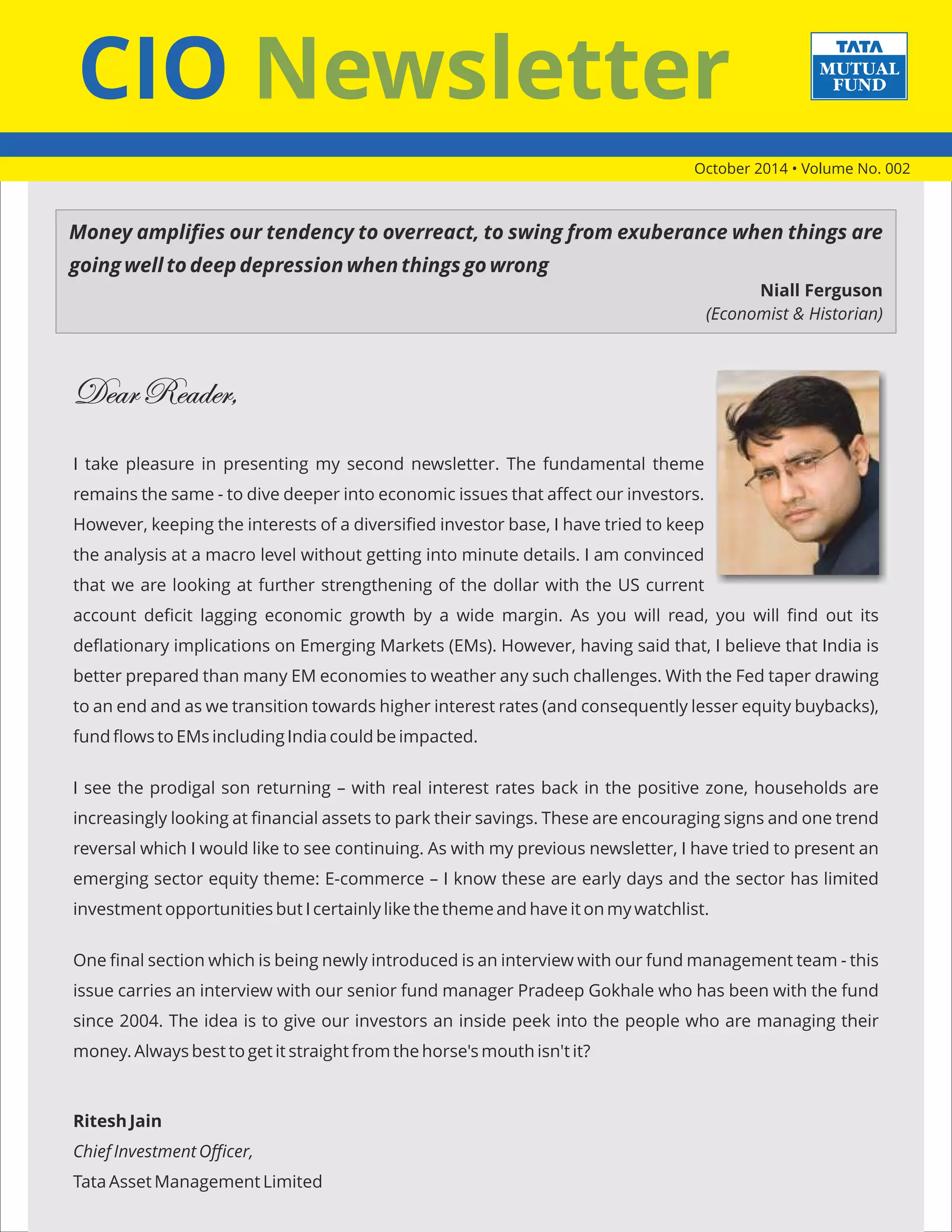 CIO Newsletter

TATA
MUTUAL FUND

October 2014 • Volume No. 002

Money amplifies our tendency to overreact, to swing from exuberance when things are going well to deep depression when things go wrong

Niall Ferguson
(Economist & Historian)

Dear Reader,

I take pleasure in presenting my second newsletter. The fundamental theme remains the same - to dive deeper into economic issues that affect our investors. However, keeping the interests of a diversified investor base, I have tried to keep the analysis at a macro level without getting into minute details. I am convinced that we are looking at further strengthening of the dollar with the US current account deficit lagging economic growth by a wide margin. As you will read, you will find out its deflationary implications on Emerging Markets (EMs). However, having said that, I believe that India is better prepared than many EM economies to weather any such challenges. With the Fed taper drawing to an end and as we transition towards higher interest rates (and consequently lesser equity buybacks), fund flows to EMs including India could be impacted.

I see the prodigal son returning – with real interest rates back in the positive zone, households are increasingly looking at financial assets to park their savings. These are encouraging signs and one trend reversal which I would like to see continuing. As with my previous newsletter, I have tried to present an emerging sector equity theme: E-commerce – I know these are early days and the sector has limited investment opportunities but I certainly like the theme and have it on my watchlist.

One final section which is being newly introduced is an interview with our fund management team - this issue carries an interview with our senior fund manager Pradeep Gokhale who has been with the fund since 2004. The idea is to give our investors an inside peek into the people who are managing their money. Always best to get it straight from the horse's mouth isn't it?

Ritesh Jain
Chief Investment Officer,
Tata Asset Management Limited